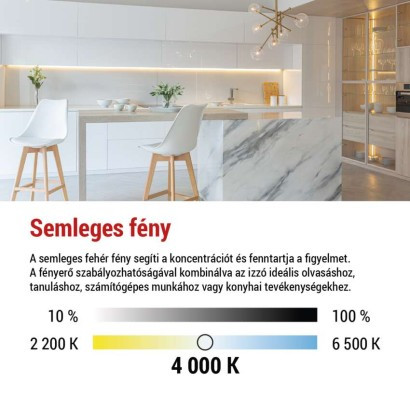 Semleges fény

A semleges fehér fény segíti a koncentrációt és fenntartja a figyelmet. A fényerő szabályozhatóságával kombinálva az izzó ideális olvasáshoz, tanuláshoz, számítógépes munkához vagy konyhai tevékenységekhez.

10 %

100 %

2 200 K

6 500 K

4 000 K